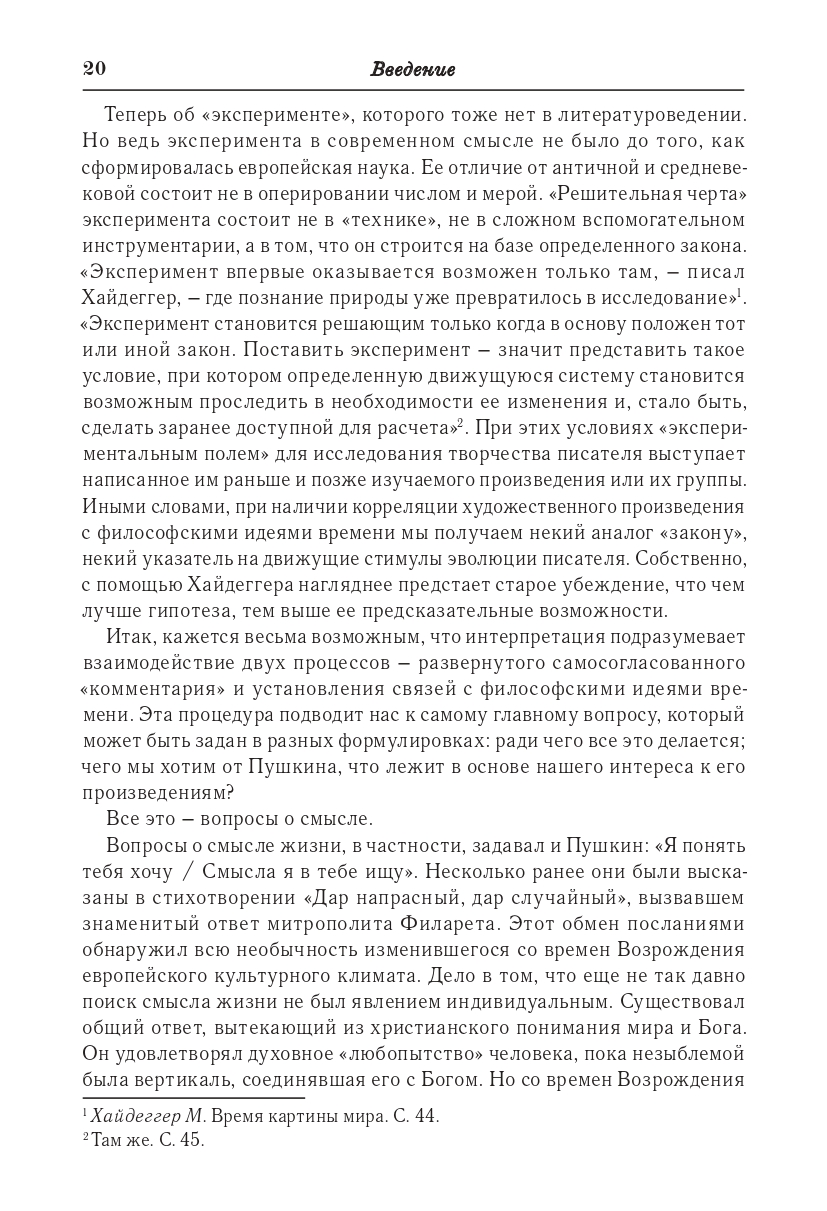 20 Введение

Теперь об «эксперименте», которого тоже нет в литературоведении. Но ведь эксперимента в современном смысле не было до того, как сформировалась европейская наука. Ее отличие от античной и средневековой состоит не в оперировании числом и мерой. «Решительная черта» эксперимента состоит не в «технике», не в сложном вспомогательном инструментарии, а в том, что он строится на базе определенного закона. «Эксперимент впервые оказывается возможен только там, – писал Хайдеггер, – где познание природы уже превратилось в исследование»$^1$. «Эксперимент становится решающим только когда в основу положен тот или иной закон. Поставить эксперимент – значит представить такое условие, при котором определенную движущуюся систему становится возможным проследить в необходимости ее изменения и, стало быть, сделать заранее доступной для расчета»$^2$. При этих условиях «экспериментальным полем» для исследования творчества писателя выступает написанное им раньше и позже изучаемого произведения или их группы. Иными словами, при наличии корреляции художественного произведения с философскими идеями времени мы получаем некий аналог «закону», некий указатель на движущие стимулы эволюции писателя. Собственно, с помощью Хайдеггера нагляднее предстает старое убеждение, что чем лучше гипотеза, тем выше ее предсказательные возможности.

Итак, кажется весьма возможным, что интерпретация подразумевает взаимодействие двух процессов – развернутого самосогласованного «комментария» и установления связей с философскими идеями времени. Эта процедура подводит нас к самому главному вопросу, который может быть задан в разных формулировках: ради чего все это делается; чего мы хотим от Пушкина, что лежит в основе нашего интереса к его произведениям?

Все это – вопросы о смысле.

Вопросы о смысле жизни, в частности, задавал и Пушкин: «Я понять тебя хочу / Смысла я в тебе ищу». Несколько ранее они были высказаны в стихотворении «Дар напрасный, дар случайный», вызвавшем знаменитый ответ митрополита Филарета. Этот обмен посланиями обнаружил всю необычность изменившегося со времен Возрождения европейского культурного климата. Дело в том, что еще не так давно поиск смысла жизни не был явлением индивидуальным. Существовал общий ответ, вытекающий из христианского понимания мира и Бога. Он удовлетворял духовное «любопытство» человека, пока незыблемой была вертикаль, соединявшая его с Богом. Но со времен Возрождения

$^1$ Хайдеггер М. Время картины мира. С. 44.
$^2$ Там же. С. 45.